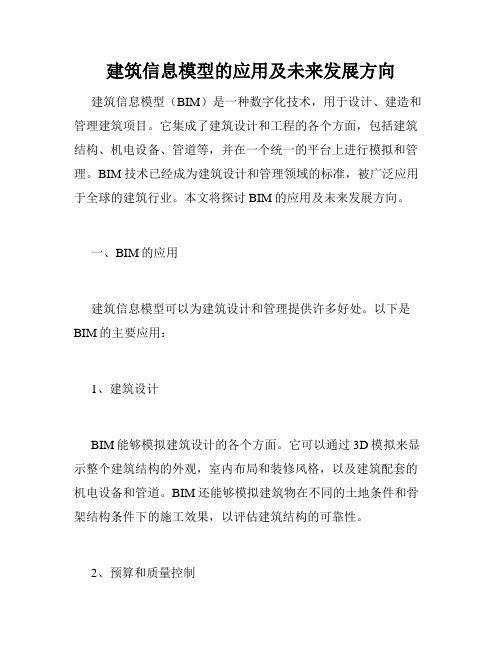 建筑信息模型的应用及未来发展方向

建筑信息模型（BIM）是一种数字化技术，用于设计、建造和管理建筑项目。它集成了建筑设计和工程的各个方面，包括建筑结构、机电设备、管道等，并在一个统一的平台上进行模拟和管理。BIM技术已经成为建筑设计和管理领域的标准，被广泛应用于全球的建筑行业。本文将探讨BIM的应用及未来发展方向。

一、BIM的应用

建筑信息模型可以为建筑设计和管理提供许多好处。以下是BIM的主要应用：

1、建筑设计

BIM能够模拟建筑设计的各个方面。它可以通过3D模拟来显示整个建筑结构的外观，室内布局和装修风格，以及建筑配套的机电设备和管道。BIM还能够模拟建筑物在不同的土地条件和骨架结构条件下的施工效果，以评估建筑结构的可靠性。

2、预算和质量控制